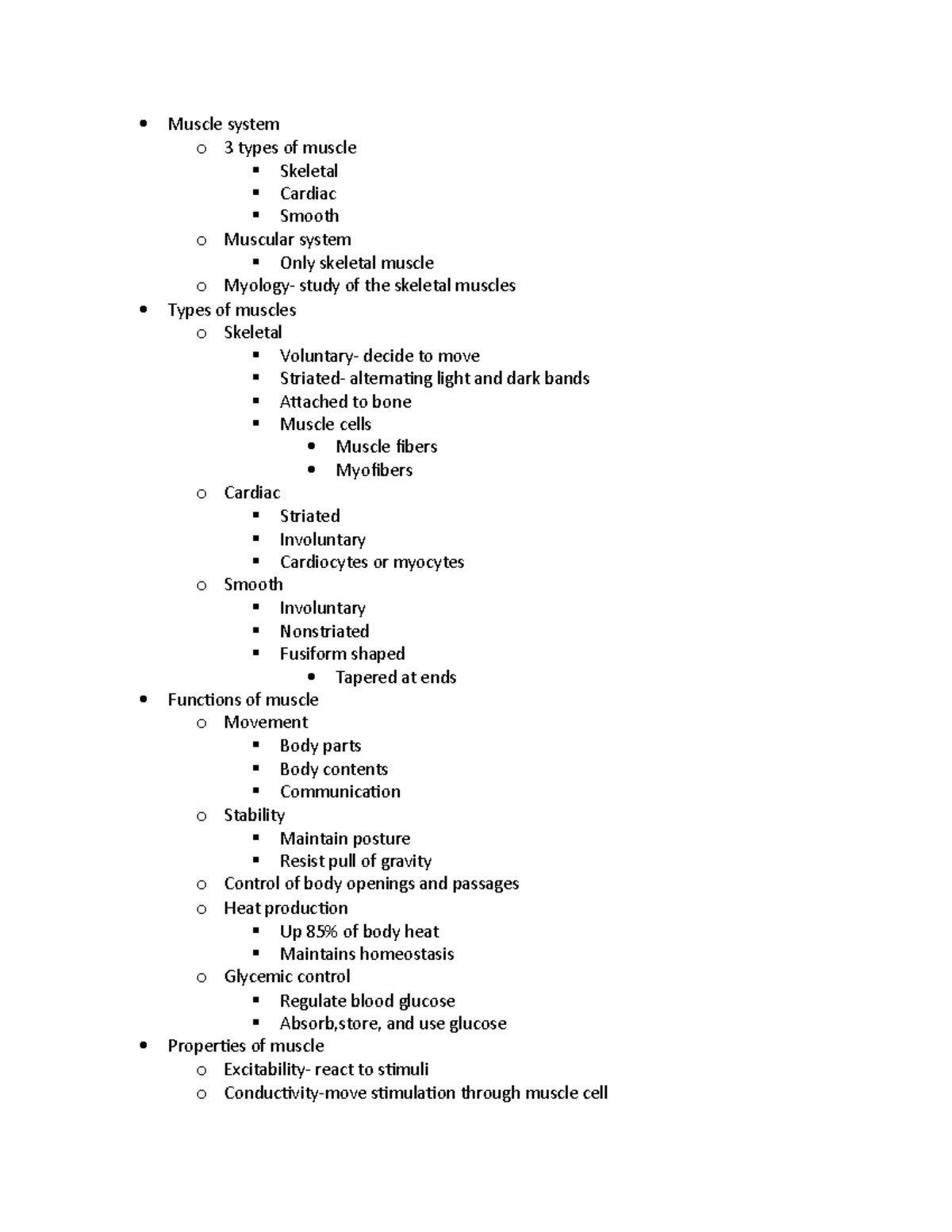 - Muscle system
  - 3 types of muscle
    - Skeletal
    - Cardiac
    - Smooth
  - Muscular system
    - Only skeletal muscle
  - Myology- study of the skeletal muscles
- Types of muscles
  - Skeletal
    - Voluntary- decide to move
    - Striated- alternating light and dark bands
    - Attached to bone
    - Muscle cells
      - Muscle fibers
      - Myofibers
  - Cardiac
    - Striated
    - Involuntary
    - Cardiocytes or myocytes
  - Smooth
    - Involuntary
    - Nonstriated
    - Fusiform shaped
      - Tapered at ends
- Functions of muscle
  - Movement
    - Body parts
    - Body contents
    - Communication
  - Stability
    - Maintain posture
    - Resist pull of gravity
  - Control of body openings and passages
  - Heat production
    - Up 85% of body heat
    - Maintains homeostasis
  - Glycemic control
    - Regulate blood glucose
    - Absorb,store, and use glucose
- Properties of muscle
  - Excitability- react to stimuli
  - Conductivity-move stimulation through muscle cell